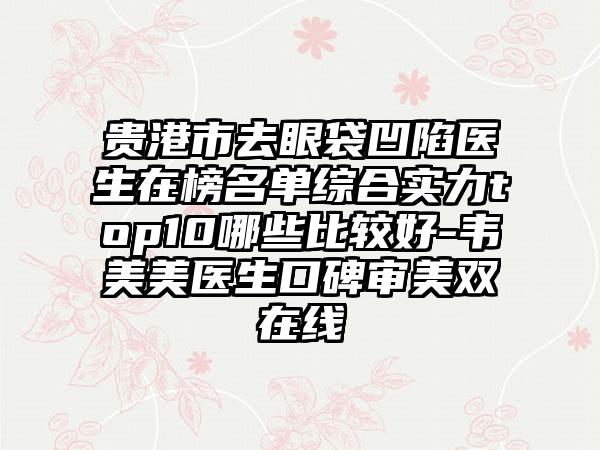 贵港市去眼袋凹陷医生在榜名单综合实力top10哪些比较好-韦美美医生口碑审美双在线